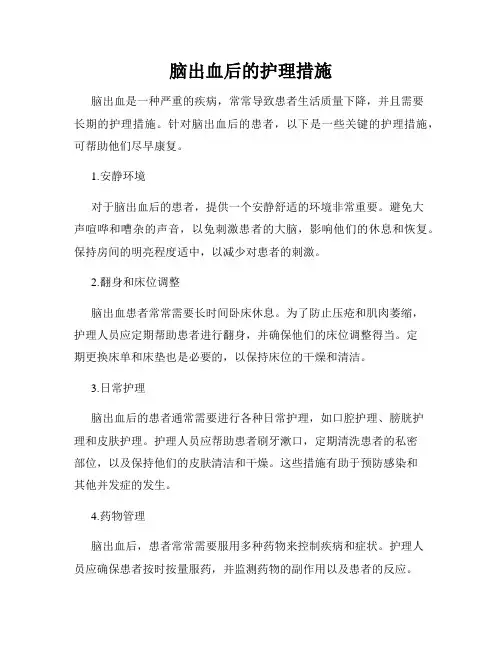 脑出血后的护理措施

脑出血是一种严重的疾病，常常导致患者生活质量下降，并且需要长期的护理措施。针对脑出血后的患者，以下是一些关键的护理措施，可帮助他们尽早康复。

1.安静环境

对于脑出血后的患者，提供一个安静舒适的环境非常重要。避免大声喧哗和嘈杂的声音，以免刺激患者的大脑，影响他们的休息和恢复。保持房间的明亮程度适中，以减少对患者的刺激。

2.翻身和床位调整

脑出血患者常常需要长时间卧床休息。为了防止压疮和肌肉萎缩，护理人员应定期帮助患者进行翻身，并确保他们的床位调整得当。定期更换床单和床垫也是必要的，以保持床位的干燥和清洁。

3.日常护理

脑出血后的患者通常需要进行各种日常护理，如口腔护理、膀胱护理和皮肤护理。护理人员应帮助患者刷牙漱口，定期清洗患者的私密部位，以及保持他们的皮肤清洁和干燥。这些措施有助于预防感染和其他并发症的发生。

4.药物管理

脑出血后，患者常常需要服用多种药物来控制疾病和症状。护理人员应确保患者按时按量服药，并监测药物的副作用以及患者的反应。